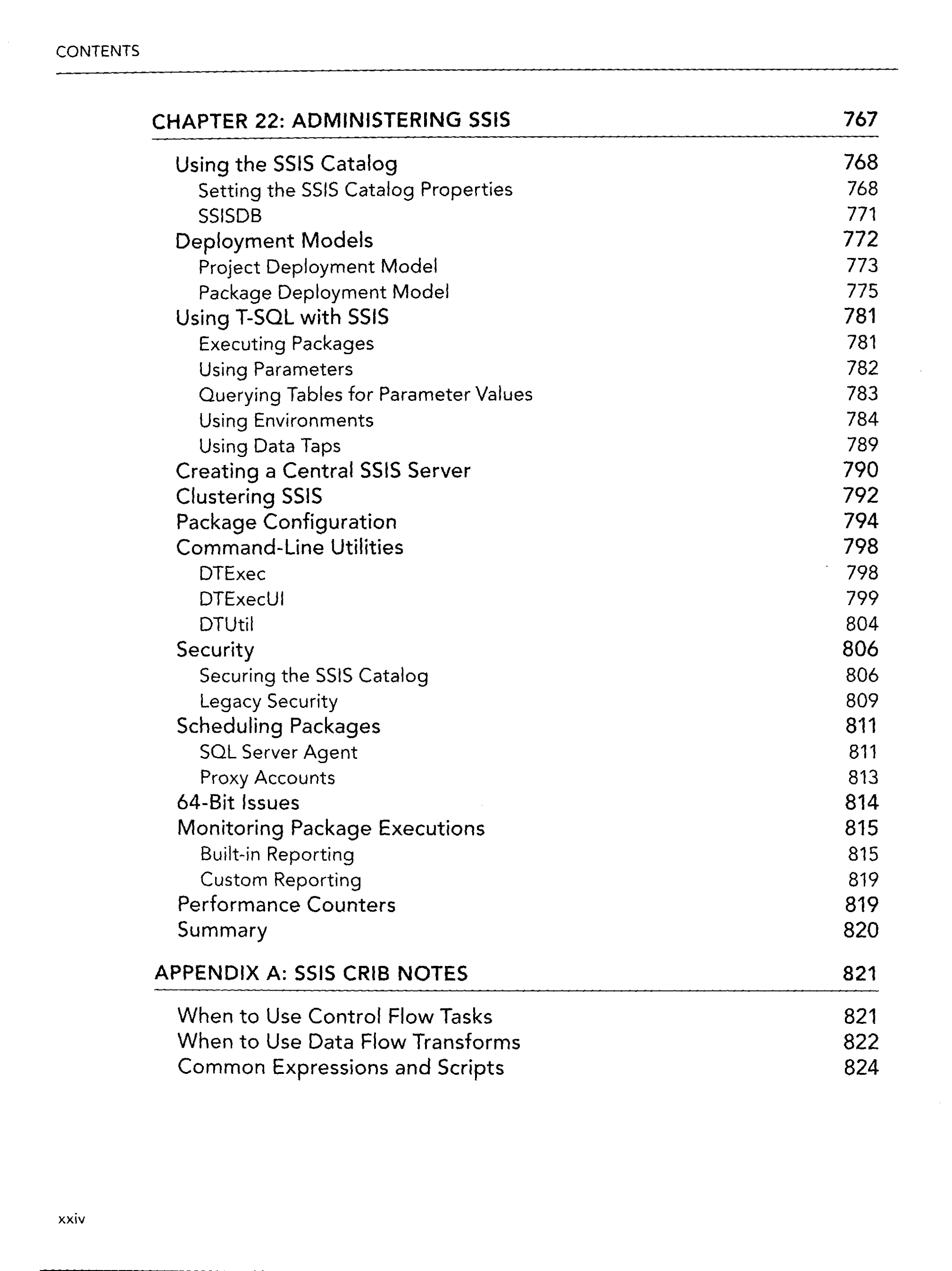 CONTENTS

CHAPTER 22: ADMINISTERING SSIS 767

Using the SSIS Catalog 768
Setting the SSIS Catalog Properties 768
SSISDB 771
Deployment Models 772
Project Deployment Model 773
Package Deployment Model 775
Using T-SQL with SSIS 781
Executing Packages 781
Using Parameters 782
Querying Tables for Parameter Values 783
Using Environments 784
Using Data Taps 789
Creating a Central SSIS Server 790
Clustering SSIS 792
Package Configuration 794
Command-Line Utilities 798
DTExec 798
DTExecUI 799
DTUtil 804
Security 806
Securing the SSIS Catalog 806
Legacy Security 809
Scheduling Packages 811
SQL Server Agent 811
Proxy Accounts 813
64-Bit Issues 814
Monitoring Package Executions 815
Built-in Reporting 815
Custom Reporting 819
Performance Counters 819
Summary 820

APPENDIX A: SSIS CRIB NOTES 821

When to Use Control Flow Tasks 821
When to Use Data Flow Transforms 822
Common Expressions and Scripts 824

xxiv